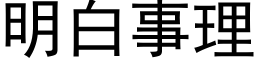 明白事理